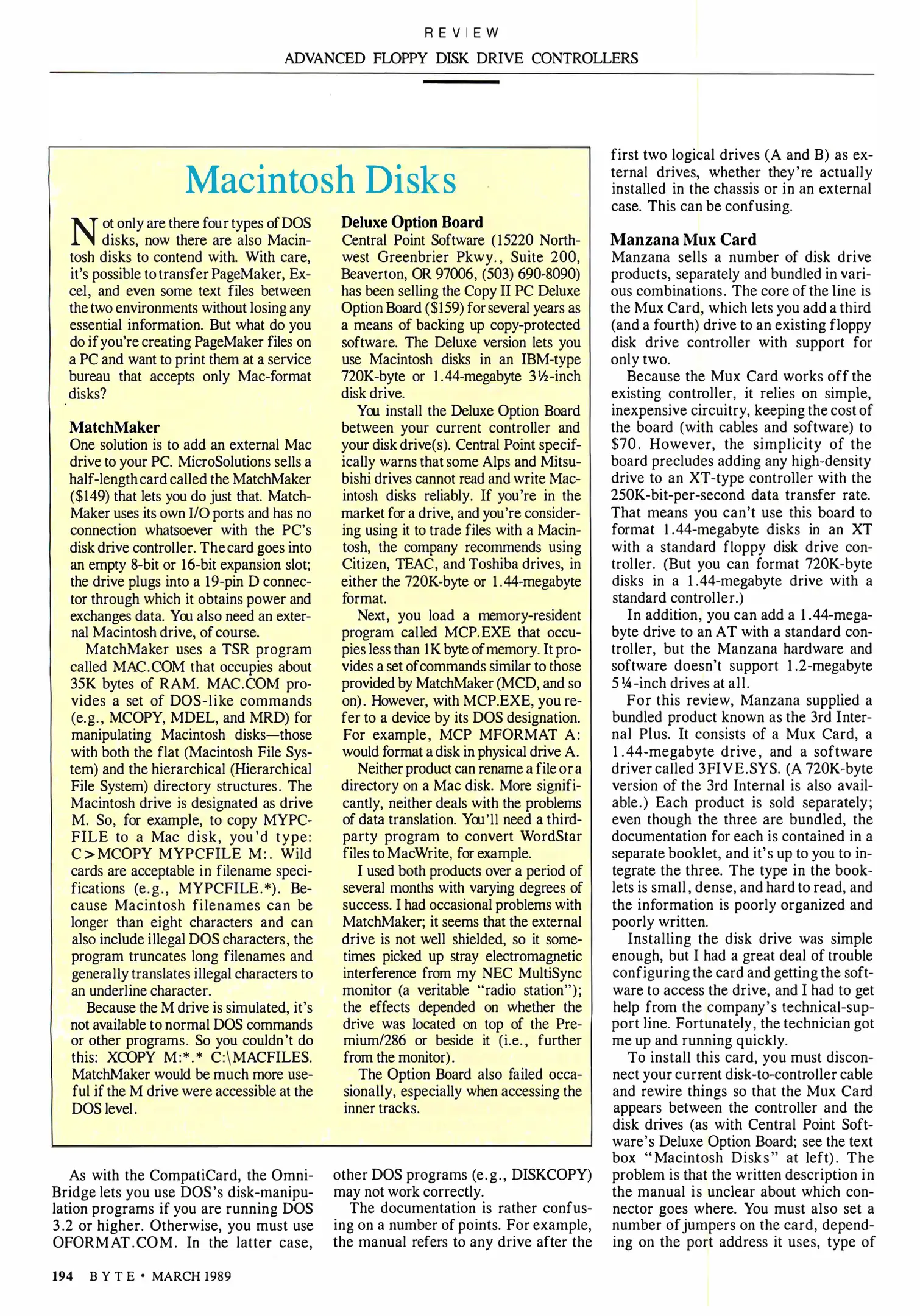 REVIEW

ADVANCED FLOPPY DISK DRIVE CONTROLLERS

Macintosh Disks

Not only are there four types of DOS disks, now there are also Macintosh disks to contend with. With care, it's possible to transfer PageMaker, Excel, and even some text files between the two environments without losing any essential information. But what do you do if you're creating PageMaker files on a PC and want to print them at a service bureau that accepts only Mac-format disks?

MatchMaker
One solution is to add an external Mac drive to your PC. MicroSolutions sells a half-length card called the MatchMaker ($149) that lets you do just that. MatchMaker uses its own I/O ports and has no connection whatsoever with the PC's disk drive controller. The card goes into an empty 8-bit or 16-bit expansion slot; the drive plugs into a 19-pin D connector through which it obtains power and exchanges data. You also need an external Macintosh drive, of course.

MatchMaker uses a TSR program called MAC.COM that occupies about 35K bytes of RAM. MAC.COM provides a set of DOS-like commands (e.g., MCOPY, MDEL, and MRD) for manipulating Macintosh disks—those with both the flat (Macintosh File System) and the hierarchical (Hierarchical File System) directory structures. The Macintosh drive is designated as drive M. So, for example, to copy MYPCFILE to a Mac disk, you'd type: C>MCOPY MYPCFILE M:. Wild cards are acceptable in filename specifications (e.g., MYPCFILE.*). Because Macintosh filenames can be longer than eight characters and can also include illegal DOS characters, the program truncates long filenames and generally translates illegal characters to an underline character.

Because the M drive is simulated, it's not available to normal DOS commands or other programs. So you couldn't do this: XCOPY M:*.* C:\MACFILES. MatchMaker would be much more useful if the M drive were accessible at the DOS level.

Deluxe Option Board
Central Point Software (15220 Northwest Greenbrier Pkwy., Suite 200, Beaverton, OR 97006, (503) 690-8090) has been selling the Copy II PC Deluxe Option Board ($159) for several years as a means of backing up copy-protected software. The Deluxe version lets you use Macintosh disks in an IBM-type 720K-byte or 1.44-megabyte 3½-inch disk drive.

You install the Deluxe Option Board between your current controller and your disk drive(s). Central Point specifically warns that some Alps and Mitsubishi drives cannot read and write Macintosh disks reliably. If you're in the market for a drive, and you're considering using it to trade files with a Macintosh, the company recommends using Citizen, TEAC, and Toshiba drives, in either the 720K-byte or 1.44-megabyte format.

Next, you load a memory-resident program called MCP.EXE that occupies less than 1K byte of memory. It provides a set of commands similar to those provided by MatchMaker (MCD, and so on). However, with MCP.EXE, you refer to a device by its DOS designation. For example, MCP MFORMAT A: would format a disk in physical drive A.

Neither product can rename a file or a directory on a Mac disk. More significantly, neither deals with the problems of data translation. You'll need a third-party program to convert WordStar files to MacWrite, for example.

I used both products over a period of several months with varying degrees of success. I had occasional problems with MatchMaker; it seems that the external drive is not well shielded, so it sometimes picked up stray electromagnetic interference from my NEC MultiSync monitor (a veritable "radio station"); the effects depended on whether the drive was located on top of the Premium/286 or beside it (i.e., further from the monitor).

The Option Board also failed occasionally, especially when accessing the inner tracks.

As with the CompatiCard, the OmniBridge lets you use DOS's disk-manipulation programs if you are running DOS 3.2 or higher. Otherwise, you must use OFORMAT.COM. In the latter case, other DOS programs (e.g., DISKCOPY) may not work correctly.

The documentation is rather confusing on a number of points. For example, the manual refers to any drive after the first two logical drives (A and B) as external drives, whether they're actually installed in the chassis or in an external case. This can be confusing.

Manzana Mux Card
Manzana sells a number of disk drive products, separately and bundled in various combinations. The core of the line is the Mux Card, which lets you add a third (and a fourth) drive to an existing floppy disk drive controller with support for only two.

Because the Mux Card works off the existing controller, it relies on simple, inexpensive circuitry, keeping the cost of the board (with cables and software) to $70. However, the simplicity of the board precludes adding any high-density drive to an XT-type controller with the 250K-bit-per-second data transfer rate. That means you can't use this board to format 1.44-megabyte disks in an XT with a standard floppy disk drive controller. (But you can format 720K-byte disks in a 1.44-megabyte drive with a standard controller.)

In addition, you can add a 1.44-megabyte drive to an AT with a standard controller, but the Manzana hardware and software doesn't support 1.2-megabyte 5¼-inch drives at all.

For this review, Manzana supplied a bundled product known as the 3rd Internal Plus. It consists of a Mux Card, a 1.44-megabyte drive, and a software driver called 3FIVE.SYS. (A 720K-byte version of the 3rd Internal is also available.) Each product is sold separately; even though the three are bundled, the documentation for each is contained in a separate booklet, and it's up to you to integrate the three. The type in the booklets is small, dense, and hard to read, and the information is poorly organized and poorly written.

Installing the disk drive was simple enough, but I had a great deal of trouble configuring the card and getting the software to access the drive, and I had to get help from the company's technical-support line. Fortunately, the technician got me up and running quickly.

To install this card, you must disconnect your current disk-to-controller cable and rewire things so that the Mux Card appears between the controller and the disk drives (as with Central Point Software's Deluxe Option Board; see the text box "Macintosh Disks" at left). The problem is that the written description in the manual is unclear about which connector goes where. You must also set a number of jumpers on the card, depending on the port address it uses, type of

194 BYTE • MARCH 1989